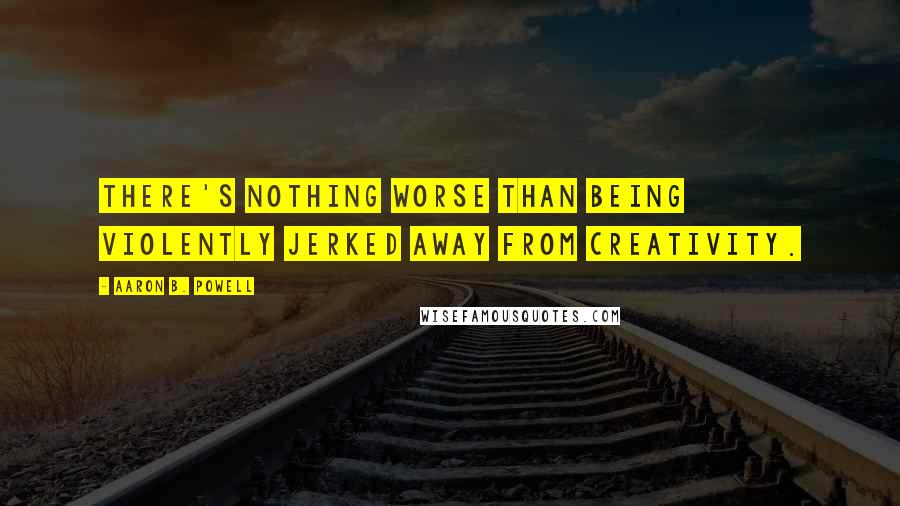 THERE'S NOTHING WORSE THAN BEING VIOLENTLY JERKED AWAY FROM CREATIVITY.

- AARON B. POWELL

WISEFAMOUSQUOTES.COM